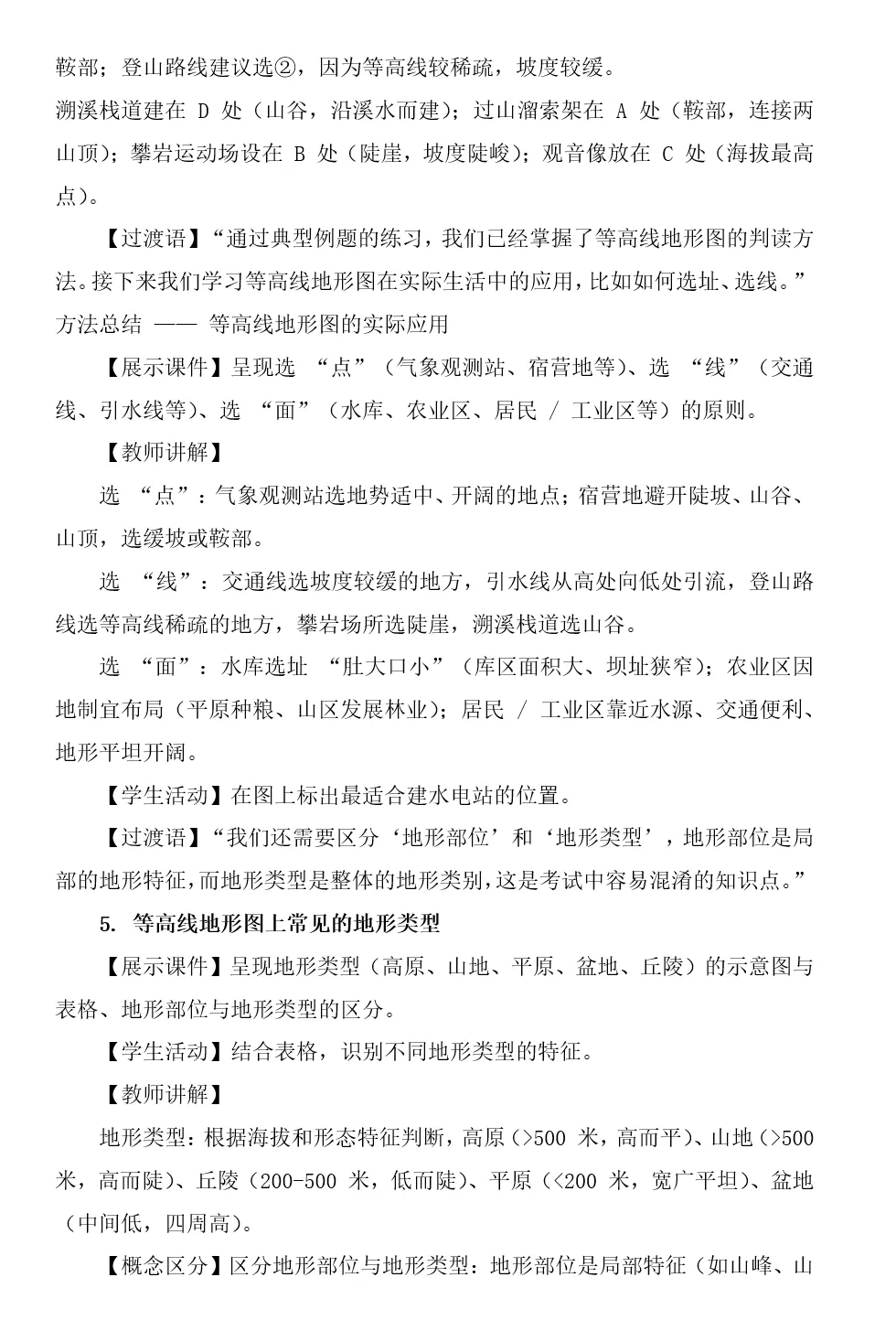 鞍部；登山路线建议选②，因为等高线较稀疏，坡度较缓。
溯溪栈道建在 D 处（山谷，沿溪水而建）；过山溜索架在 A 处（鞍部，连接两山顶）；攀岩运动场设在 B 处（陡崖，坡度陡峻）；观音像放在 C 处（海拔最高点）。

【过渡语】“通过典型例题的练习，我们已经掌握了等高线地形图的判读方法。接下来我们学习等高线地形图在实际生活中的应用，比如如何选址、选线。”
方法总结 —— 等高线地形图的实际应用

【展示课件】呈现选 “点”（气象观测站、宿营地等）、选 “线”（交通线、引水线等）、选 “面”（水库、农业区、居民 / 工业区等）的原则。

【教师讲解】

选 “点”：气象观测站选地势适中、开阔的地点；宿营地避开陡坡、山谷、山顶，选缓坡或鞍部。

选 “线”：交通线选坡度较缓的地方，引水线从高处向低处引流，登山路线选等高线稀疏的地方，攀岩场所选陡崖，溯溪栈道选山谷。

选 “面”：水库选址 “肚大口小”（库区面积大、坝址狭窄）；农业区因地制宜布局（平原种粮、山区发展林业）；居民 / 工业区靠近水源、交通便利、地形平坦开阔。

【学生活动】在图上标出最适合建水电站的位置。

【过渡语】“我们还需要区分‘地形部位’和‘地形类型’，地形部位是局部的地形特征，而地形类型是整体的地形类别，这是考试中容易混淆的知识点。”

5. 等高线地形图上常见的地形类型

【展示课件】呈现地形类型（高原、山地、平原、盆地、丘陵）的示意图与表格、地形部位与地形类型的区分。

【学生活动】结合表格，识别不同地形类型的特征。

【教师讲解】

地形类型：根据海拔和形态特征判断，高原（>500 米，高而平）、山地（>500 米，高而陡）、丘陵（200-500 米，低而陡）、平原（<200 米，宽广平坦）、盆地（中间低，四周高）。

【概念区分】区分地形部位与地形类型：地形部位是局部特征（如山峰、山